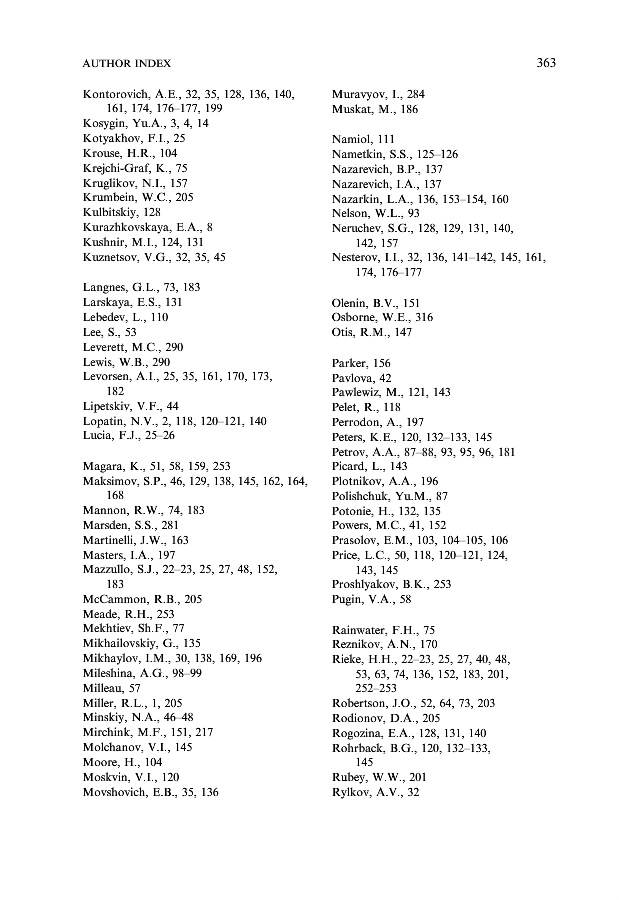 AUTHOR INDEX 363

Kontorovich, A.E., 32, 35, 128, 136, 140, 161, 174, 176–177, 199
Kosygin, Yu.A., 3, 4, 14
Kotyakhov, F.I., 25
Krouse, H.R., 104
Krejchi-Graf, K., 75
Kruglikov, N.I., 157
Krumbein, W.C., 205
Kulbitskiy, 128
Kurazhkovskaya, E.A., 8
Kushnir, M.I., 124, 131
Kuznetsov, V.G., 32, 35, 45

Langnes, G.L., 73, 183
Larskaya, E.S., 131
Lebedev, L., 110
Lee, S., 53
Leverett, M.C., 290
Lewis, W.B., 290
Levorsen, A.I., 25, 35, 161, 170, 173, 182
Lipetskiv, V.F., 44
Lopatin, N.V., 2, 118, 120–121, 140
Lucia, F.J., 25–26

Magara, K., 51, 58, 159, 253
Maksimov, S.P., 46, 129, 138, 145, 162, 164, 168
Mannon, R.W., 74, 183
Marsden, S.S., 281
Martinelli, J.W., 163
Masters, I.A., 197
Mazzullo, S.J., 22–23, 25, 27, 48, 152, 183
McCammon, R.B., 205
Meade, R.H., 253
Mekhtiev, Sh.F., 77
Mikhailovskiy, G., 135
Mikhaylov, I.M., 30, 138, 169, 196
Mileshina, A.G., 98–99
Milleau, 57
Miller, R.L., 1, 205
Minskiy, N.A., 46–48
Mirchink, M.F., 151, 217
Molchanov, V.I., 145
Moore, H., 104
Moskvin, V.I., 120
Movshovich, E.B., 35, 136

Muravyov, I., 284
Muskat, M., 186

Namiol, 111
Nametkin, S.S., 125–126
Nazarevich, B.P., 137
Nazarevich, I.A., 137
Nazarkin, L.A., 136, 153–154, 160
Nelson, W.L., 93
Neruchev, S.G., 128, 129, 131, 140, 142, 157
Nesterov, I.I., 32, 136, 141–142, 145, 161, 174, 176–177

Olenin, B.V., 151
Osborne, W.E., 316
Otis, R.M., 147

Parker, 156
Pavlova, 42
Pawlewiz, M., 121, 143
Pelet, R., 118
Perrodon, A., 197
Peters, K.E., 120, 132–133, 145
Petrov, A.A., 87–88, 93, 95, 96, 181
Picard, L., 143
Plotnikov, A.A., 196
Polishchuk, Yu.M., 87
Potonie, H., 132, 135
Powers, M.C., 41, 152
Prasolov, E.M., 103, 104–105, 106
Price, L.C., 50, 118, 120–121, 124, 143, 145
Proshlyakov, B.K., 253
Pugin, V.A., 58

Rainwater, F.H., 75
Reznikov, A.N., 170
Rieke, H.H., 22–23, 25, 27, 40, 48, 53, 63, 74, 136, 152, 183, 201, 252–253
Robertson, J.O., 52, 64, 73, 203
Rodionov, D.A., 205
Rogozina, E.A., 128, 131, 140
Rohrback, B.G., 120, 132–133, 145
Rubey, W.W., 201
Rylkov, A.V., 32